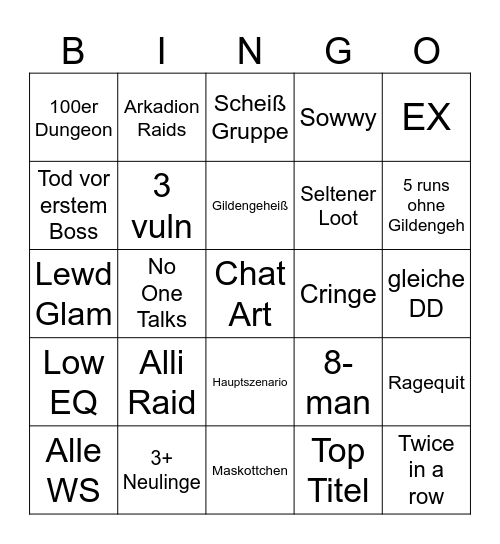 | B | I | N | G | O |
|---|---|---|---|---|
| 100er Dungeon | Arkadion Raids | Scheiß Gruppe | Sowwy | EX |
| Tod vor erstem Boss | 3 vuln | Gildengeheiß | Seltener Loot | 5 runs ohne Gildengeh |
| Lewd Glam | No One Talks | Chat Art | Cringe | gleiche DD |
| Low EQ | Alli Raid | Hauptszenario | 8-man | Ragequit |
| Alle WS | 3+ Neulinge | Maskottchen | Top Titel | Twice in a row |